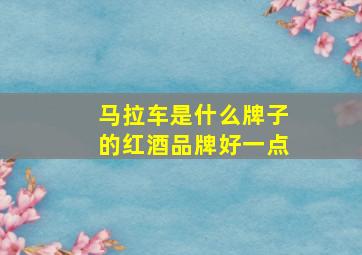 马拉车是什么牌子的红酒品牌好一点